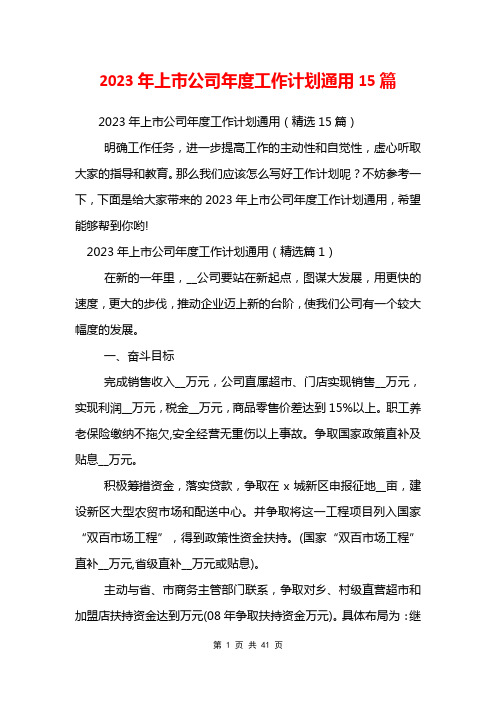 2023 年上市公司年度工作计划通用 15 篇

2023 年上市公司年度工作计划通用（精选 15 篇）

明确工作任务，进一步提高工作的主动性和自觉性，虚心听取大家的指导和教育。那么我们应该怎么写好工作计划呢？不妨参考一下，下面是给大家带来的 2023 年上市公司年度工作计划通用，希望能够帮到你哟!

2023 年上市公司年度工作计划通用（精选篇 1）

在新的一年里，__公司要站在新起点，图谋大发展，用更快的速度，更大的步伐，推动企业迈上新的台阶，使我们公司有一个较大幅度的发展。

一、奋斗目标

完成销售收入__万元，公司直属超市、门店实现销售__万元，实现利润__万元，税金__万元，商品零售价差达到 15%以上。职工养老保险缴纳不拖欠,安全经营无重伤以上事故。争取国家政策直补及贴息__万元。

积极筹措资金，落实贷款，争取在 x 城新区申报征地__亩，建设新区大型农贸市场和配送中心。并争取将这一工程项目列入国家“双百市场工程”，得到政策性资金扶持。(国家“双百市场工程”直补__万元,省级直补__万元或贴息)。

主动与省、市商务主管部门联系，争取对乡、村级直营超市和加盟店扶持资金达到万元(08 年争取扶持资金万元)。具体布局为：继

第 1 页 共 41 页